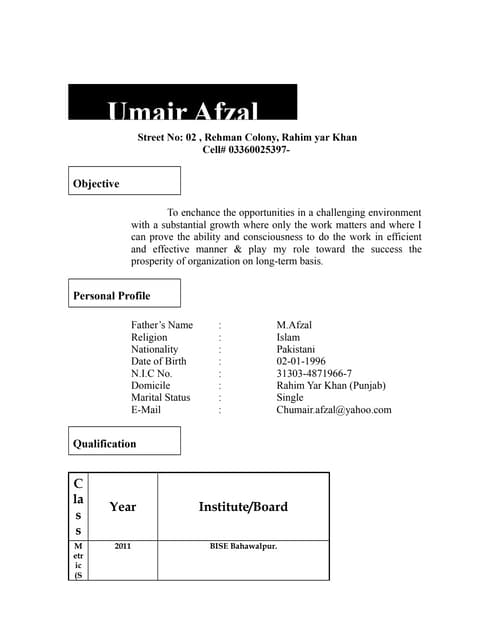 Umair Afzal

Street No: 02 , Rehman Colony, Rahim yar Khan
Cell# 03360025397-

Objective

To enchance the opportunities in a challenging environment with a substantial growth where only the work matters and where I can prove the ability and consciousness to do the work in efficient and effective manner & play my role toward the success the prosperity of organization on long-term basis.

Personal Profile

Father's Name : M.Afzal
Religion : Islam
Nationality : Pakistani
Date of Birth : 02-01-1996
N.I.C No. : 31303-4871966-7
Domicile : Rahim Yar Khan (Punjab)
Marital Status : Single
E-Mail : Chumair.afzal@yahoo.com

Qualification

| Class | Year | Institute/Board |
|---|---|---|
| Metric (S | 2011 | BISE Bahawalpur. |